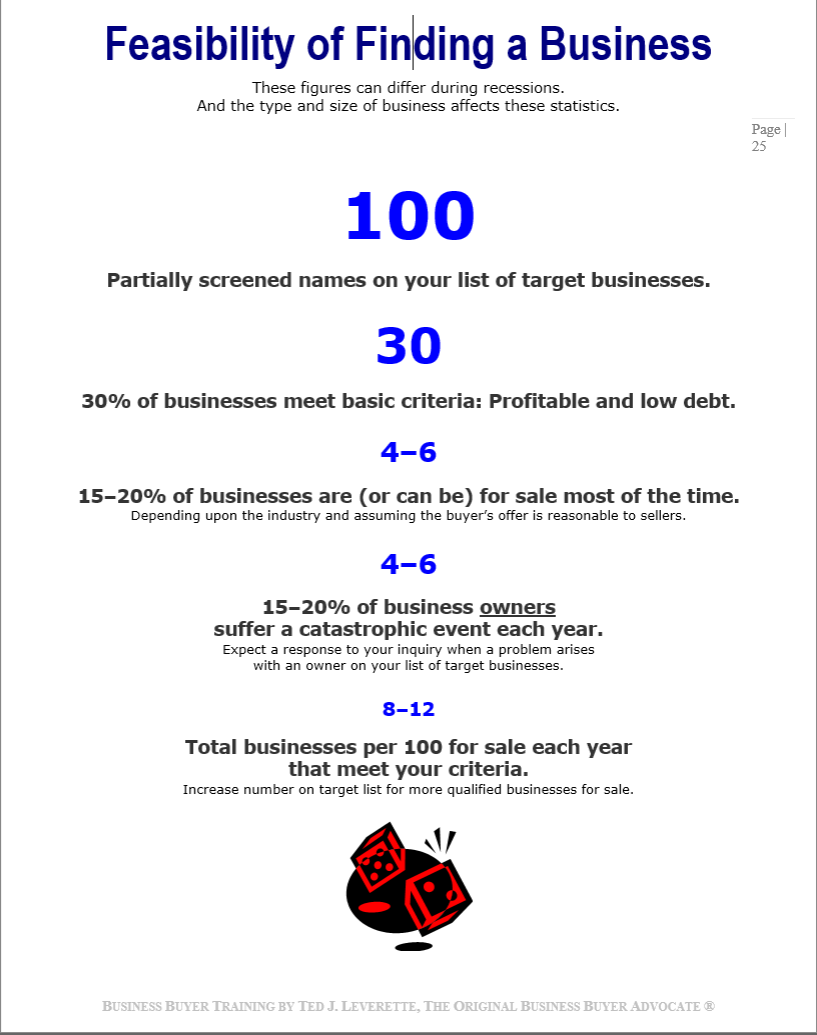 Feasibility of Finding a Business

These figures can differ during recessions.
And the type and size of business affects these statistics.

Page | 25

100

Partially screened names on your list of target businesses.

30

30% of businesses meet basic criteria: Profitable and low debt.

4–6

15–20% of businesses are (or can be) for sale most of the time.
Depending upon the industry and assuming the buyer's offer is reasonable to sellers.

4–6

15–20% of business owners suffer a catastrophic event each year.
Expect a response to your inquiry when a problem arises with an owner on your list of target businesses.

8–12

Total businesses per 100 for sale each year that meet your criteria.
Increase number on target list for more qualified businesses for sale.

BUSINESS BUYER TRAINING BY TED J. LEVERETTE, THE ORIGINAL BUSINESS BUYER ADVOCATE ®